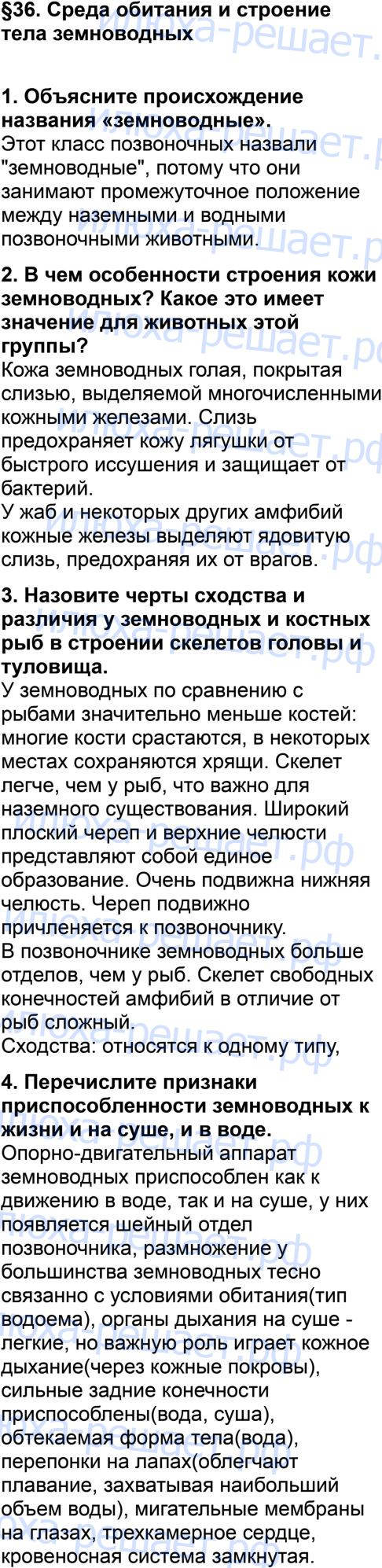 §36. Среда обитания и строение тела земноводных

1. Объясните происхождение названия «земноводные».
Этот класс позвоночных назвали "земноводные", потому что они занимают промежуточное положение между наземными и водными позвоночными животными.

2. В чем особенности строения кожи земноводных? Какое это имеет значение для животных этой группы?
Кожа земноводных голая, покрытая слизью, выделяемой многочисленными кожными железами. Слизь предохраняет кожу лягушки от быстрого иссушения и защищает от бактерий.
У жаб и некоторых других амфибий кожные железы выделяют ядовитую слизь, предохраняя их от врагов.

3. Назовите черты сходства и различия у земноводных и костных рыб в строении скелетов головы и туловища.
У земноводных по сравнению с рыбами значительно меньше костей: многие кости срастаются, в некоторых местах сохраняются хрящи. Скелет легче, чем у рыб, что важно для наземного существования. Широкий плоский череп и верхние челюсти представляют собой единое образование. Очень подвижна нижняя челюсть. Череп подвижно причленяется к позвоночнику.
В позвоночнике земноводных больше отделов, чем у рыб. Скелет свободных конечностей амфибий в отличие от рыб сложный.
Сходства: относятся к одному типу,

4. Перечислите признаки приспособленности земноводных к жизни и на суше, и в воде.
Опорно-двигательный аппарат земноводных приспособлен как к движению в воде, так и на суше, у них появляется шейный отдел позвоночника, размножение у большинства земноводных тесно связанно с условиями обитания(тип водоема), органы дыхания на суше - легкие, но важную роль играет кожное дыхание(через кожные покровы), сильные задние конечности приспособлены(вода, суша), обтекаемая форма тела(вода), перепонки на лапах(облегчают плавание, захватывая наибольший объем воды), мигательные мембраны на глазах, трехкамерное сердце, кровеносная система замкнутая.

илюха-решает.рф